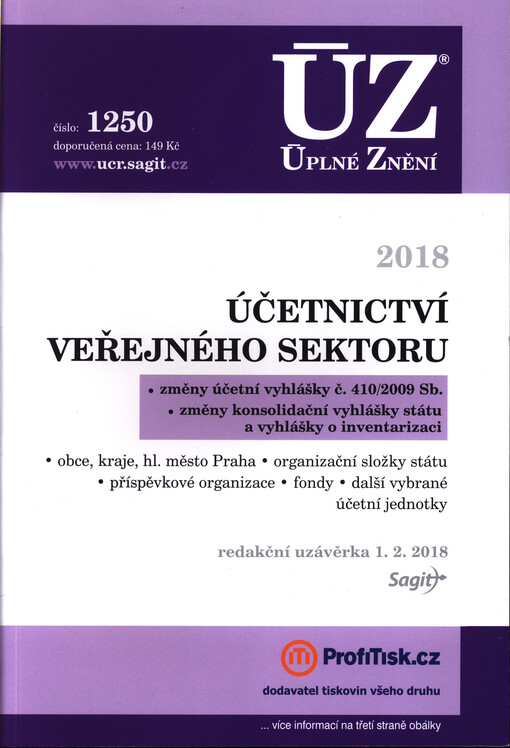 číslo: 1250
doporučená cena: 149 Kč
www.ucr.sagit.cz

ÚZ®
ÚPLNÉ ZNĚNÍ

2018

ÚČETNICTVÍ VEŘEJNÉHO SEKTORU

• změny účetní vyhlášky č. 410/2009 Sb.
• změny konsolidační vyhlášky státu a vyhlášky o inventarizaci

• obce, kraje, hl. město Praha • organizační složky státu • příspěvkové organizace • fondy • další vybrané účetní jednotky

redakční uzávěrka 1. 2. 2018

Sagit

ProfiTisk.cz
dodavatel tiskovin všeho druhu

... více informací na třetí straně obálky